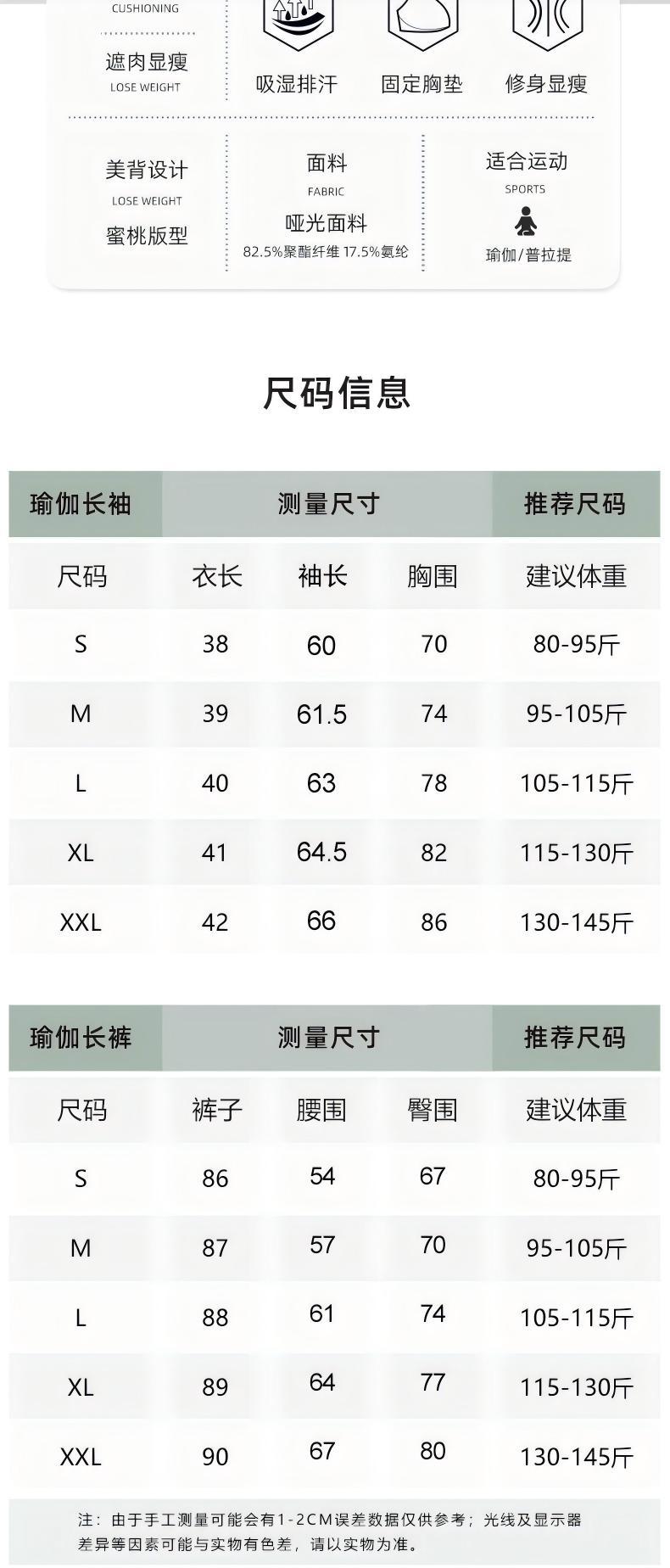 CUSHIONING

遮肉显瘦
LOSE WEIGHT

吸湿排汗

固定胸垫

修身显瘦

美背设计
LOSE WEIGHT
蜜桃版型

面料
FABRIC
哑光面料
82.5%聚酯纤维 17.5%氨纶

适合运动
SPORTS
瑜伽/普拉提

尺码信息

| 瑜伽长袖 | 测量尺寸 | | | 推荐尺码 |
|---|---|---|---|---|
| 尺码 | 衣长 | 袖长 | 胸围 | 建议体重 |
| S | 38 | 60 | 70 | 80-95斤 |
| M | 39 | 61.5 | 74 | 95-105斤 |
| L | 40 | 63 | 78 | 105-115斤 |
| XL | 41 | 64.5 | 82 | 115-130斤 |
| XXL | 42 | 66 | 86 | 130-145斤 |

| 瑜伽长裤 | 测量尺寸 | | | 推荐尺码 |
|---|---|---|---|---|
| 尺码 | 裤子 | 腰围 | 臀围 | 建议体重 |
| S | 86 | 54 | 67 | 80-95斤 |
| M | 87 | 57 | 70 | 95-105斤 |
| L | 88 | 61 | 74 | 105-115斤 |
| XL | 89 | 64 | 77 | 115-130斤 |
| XXL | 90 | 67 | 80 | 130-145斤 |

注：由于手工测量可能会有1-2CM误差数据仅供参考；光线及显示器差异等因素可能与实物有色差，请以实物为准。